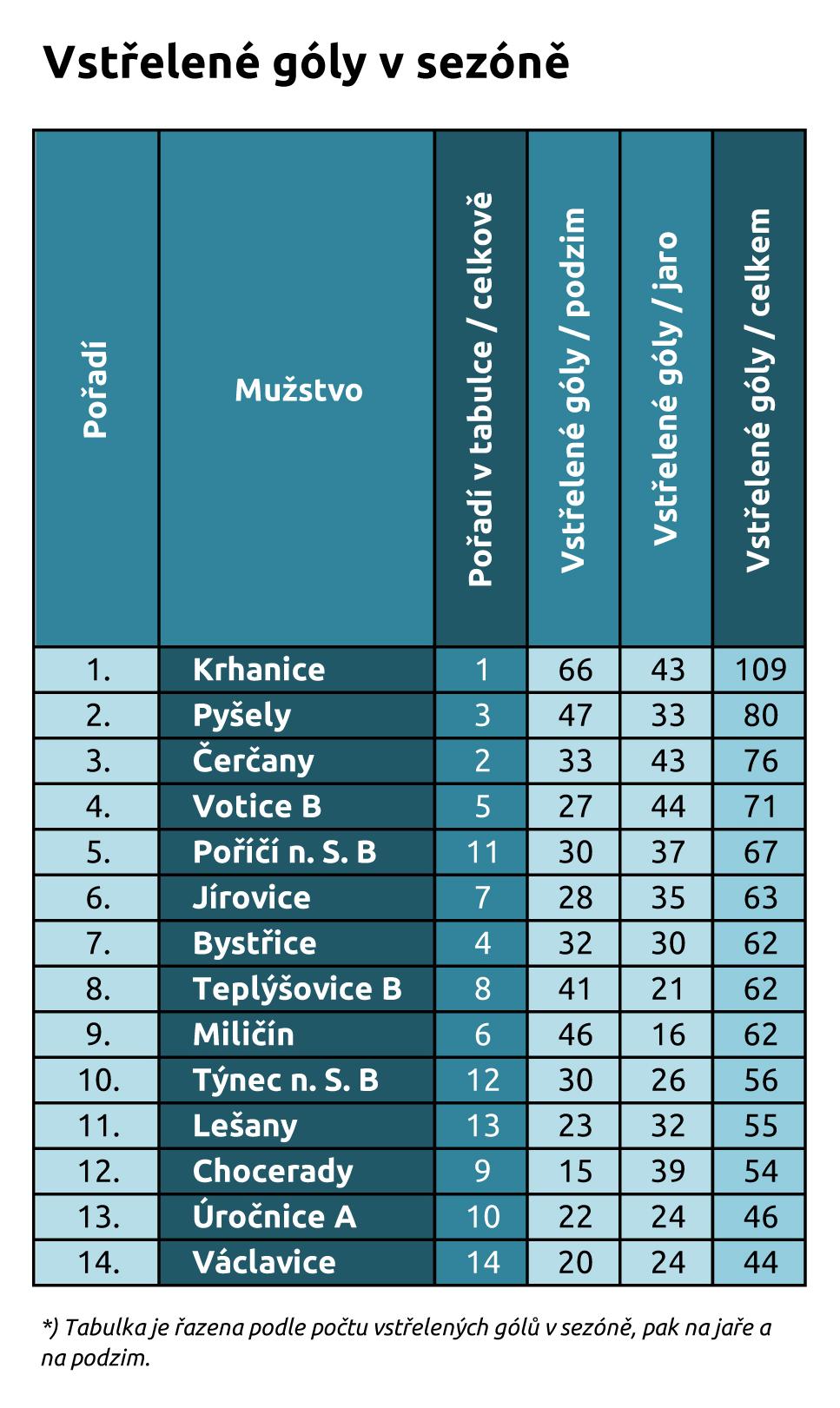 Vstřelené góly v sezóně

| Pořadí | Mužstvo | Pořadí v tabulce / celkově | Vstřelené góly / podzim | Vstřelené góly / jaro | Vstřelené góly / celkem |
|---|---|---|---|---|---|
| 1. | Krhanice | 1 | 66 | 43 | 109 |
| 2. | Pyšely | 3 | 47 | 33 | 80 |
| 3. | Čerčany | 2 | 33 | 43 | 76 |
| 4. | Votice B | 5 | 27 | 44 | 71 |
| 5. | Poříčí n. S. B | 11 | 30 | 37 | 67 |
| 6. | Jírovice | 7 | 28 | 35 | 63 |
| 7. | Bystřice | 4 | 32 | 30 | 62 |
| 8. | Teplýšovice B | 8 | 41 | 21 | 62 |
| 9. | Miličín | 6 | 46 | 16 | 62 |
| 10. | Týnec n. S. B | 12 | 30 | 26 | 56 |
| 11. | Lešany | 13 | 23 | 32 | 55 |
| 12. | Chocerady | 9 | 15 | 39 | 54 |
| 13. | Úročnice A | 10 | 22 | 24 | 46 |
| 14. | Václavice | 14 | 20 | 24 | 44 |

*) Tabulka je řazena podle počtu vstřelených gólů v sezóně, pak na jaře a na podzim.